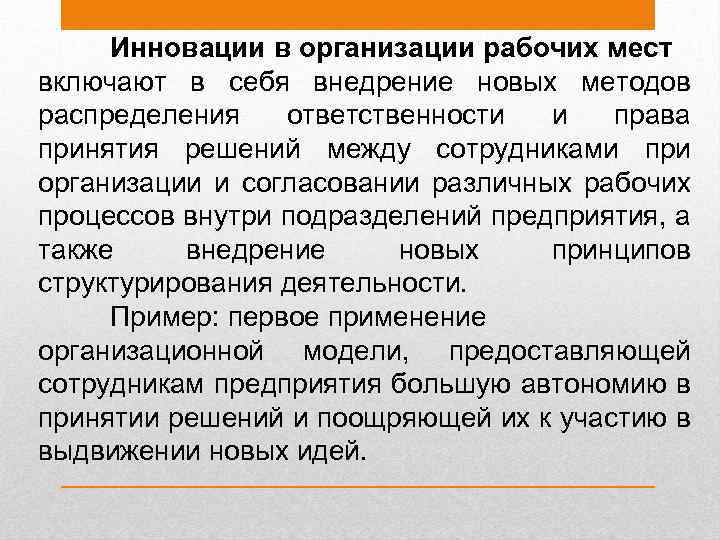 Инновации в организации рабочих мест включают в себя внедрение новых методов распределения ответственности и права принятия решений между сотрудниками при организации и согласовании различных рабочих процессов внутри подразделений предприятия, а также внедрение новых принципов структурирования деятельности.

Пример: первое применение организационной модели, предоставляющей сотрудникам предприятия большую автономию в принятии решений и поощряющей их к участию в выдвижении новых идей.